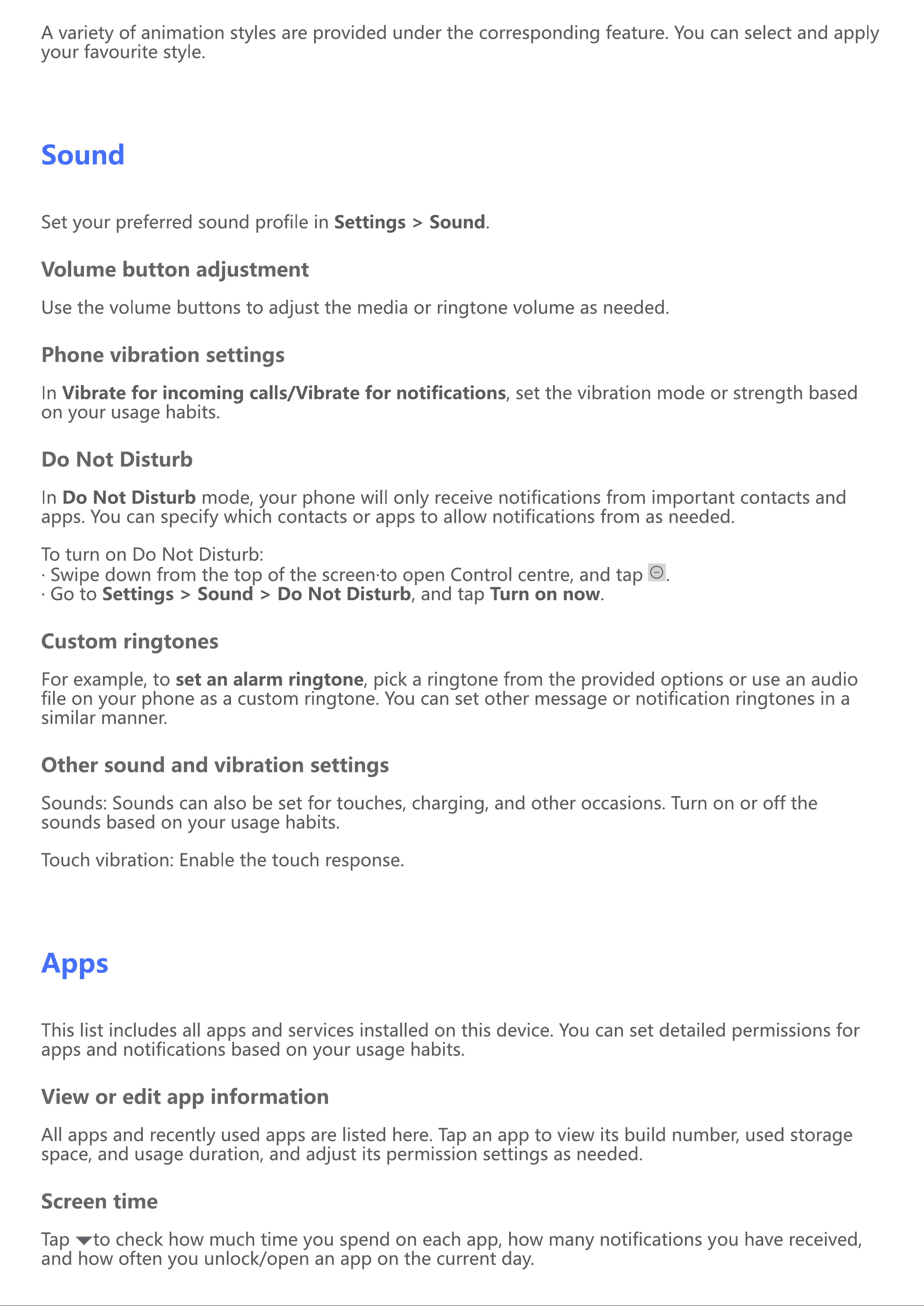 A variety of animation styles are provided under the corresponding feature. You can select and apply your favourite style.

Sound

Set your preferred sound profile in Settings > Sound.

Volume button adjustment

Use the volume buttons to adjust the media or ringtone volume as needed.

Phone vibration settings

In Vibrate for incoming calls/Vibrate for notifications, set the vibration mode or strength based on your usage habits.

Do Not Disturb

In Do Not Disturb mode, your phone will only receive notifications from important contacts and apps. You can specify which contacts or apps to allow notifications from as needed.

To turn on Do Not Disturb:
· Swipe down from the top of the screen·to open Control centre, and tap .
· Go to Settings > Sound > Do Not Disturb, and tap Turn on now.

Custom ringtones

For example, to set an alarm ringtone, pick a ringtone from the provided options or use an audio file on your phone as a custom ringtone. You can set other message or notification ringtones in a similar manner.

Other sound and vibration settings

Sounds: Sounds can also be set for touches, charging, and other occasions. Turn on or off the sounds based on your usage habits.

Touch vibration: Enable the touch response.

Apps

This list includes all apps and services installed on this device. You can set detailed permissions for apps and notifications based on your usage habits.

View or edit app information

All apps and recently used apps are listed here. Tap an app to view its build number, used storage space, and usage duration, and adjust its permission settings as needed.

Screen time

Tap to check how much time you spend on each app, how many notifications you have received, and how often you unlock/open an app on the current day.